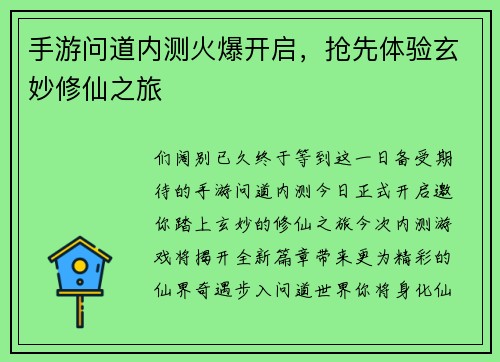 手游问道内测火爆开启，抢先体验玄妙修仙之旅

们阔别已久终于等到这一日备受期待的手游问道内测今日正式开启邀你踏上玄妙的修仙之旅今次内测游戏将揭开全新篇章带来更为精彩的仙界奇遇步入问道世界你将身化仙